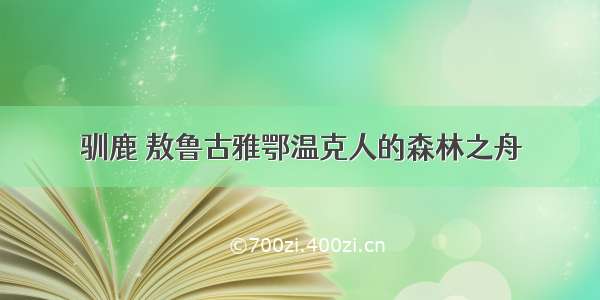 驯鹿 敖鲁古雅鄂温克人的森林之舟

©700zi.400zi.cn